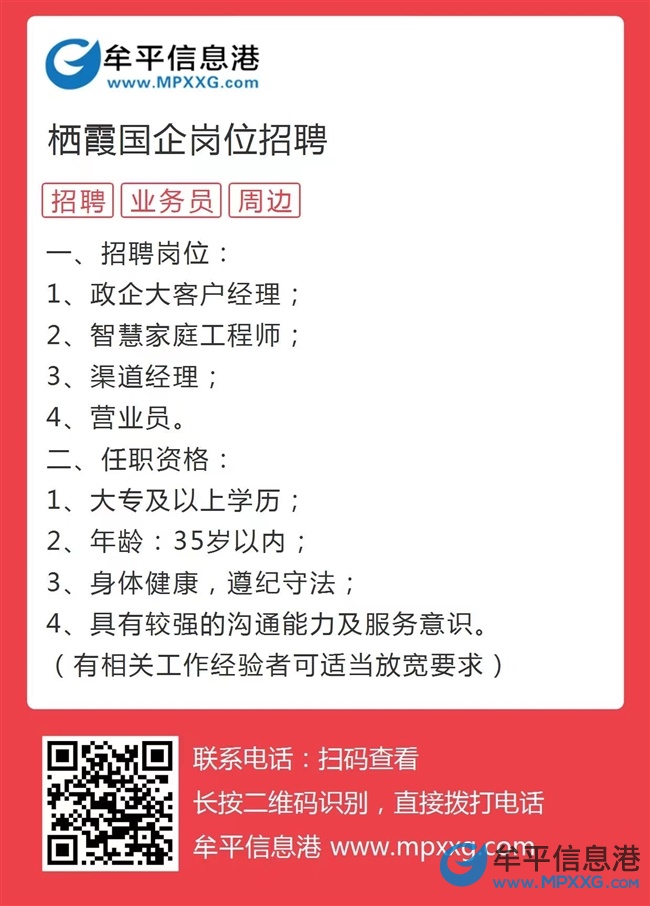 牟平信息港
www.MPXXG.com

栖霞国企岗位招聘

招聘 业务员 周边

一、招聘岗位：
1、政企大客户经理；
2、智慧家庭工程师；
3、渠道经理；
4、营业员。
二、任职资格：
1、大专及以上学历；
2、年龄：35岁以内；
3、身体健康，遵纪守法；
4、具有较强的沟通能力及服务意识。
（有相关工作经验者可适当放宽要求）

联系电话：扫码查看
长按二维码识别，直接拨打电话
牟平信息港 www.mpxxg.com

牟平信息港
www.MPXXG.com